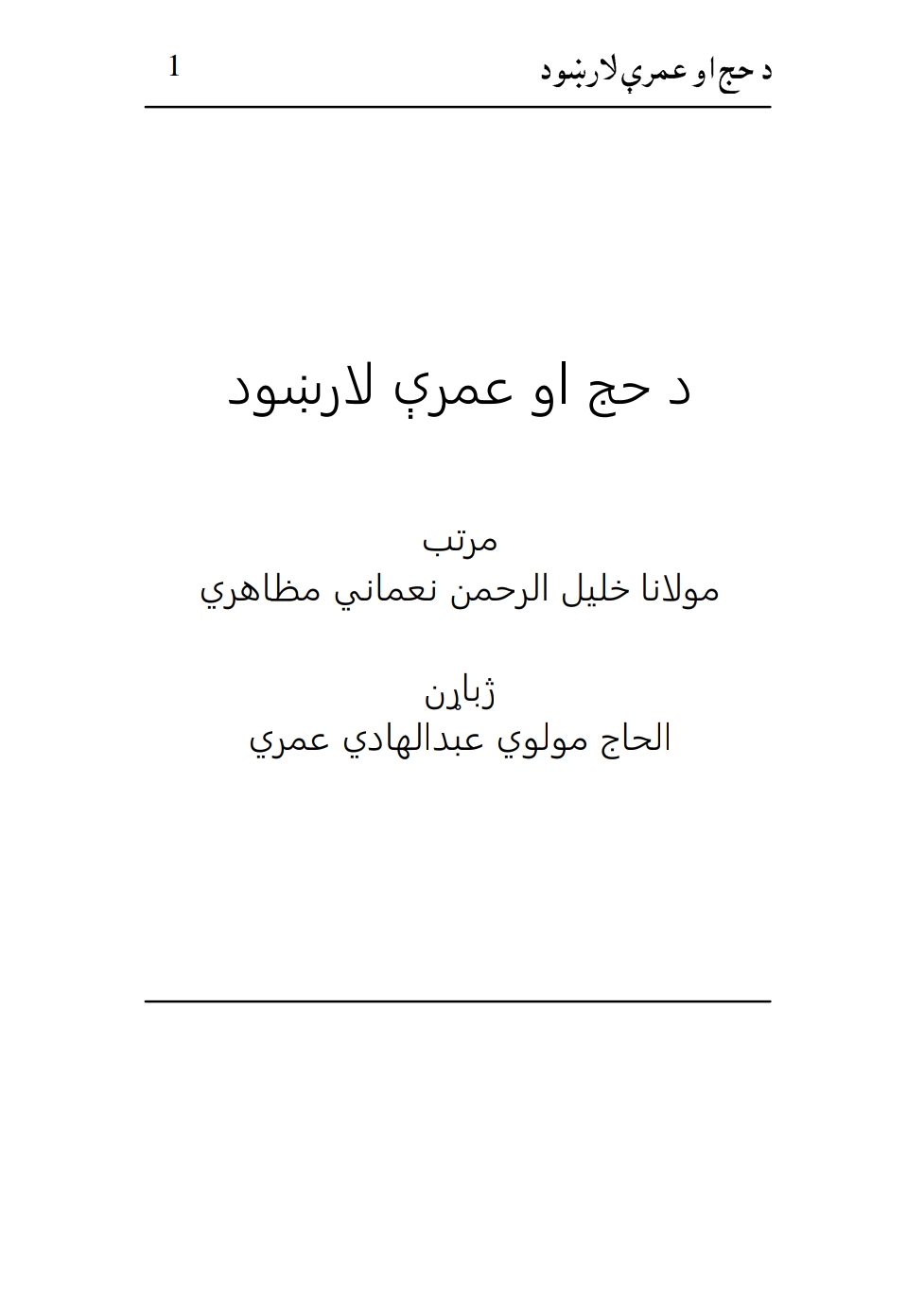 د حج او عمرې لارښود 1

د حج او عمرې لارښود

مرتب
مولانا خليل الرحمن نعماني مظاهري

ژباړن
الحاج مولوي عبدالهادي عمري